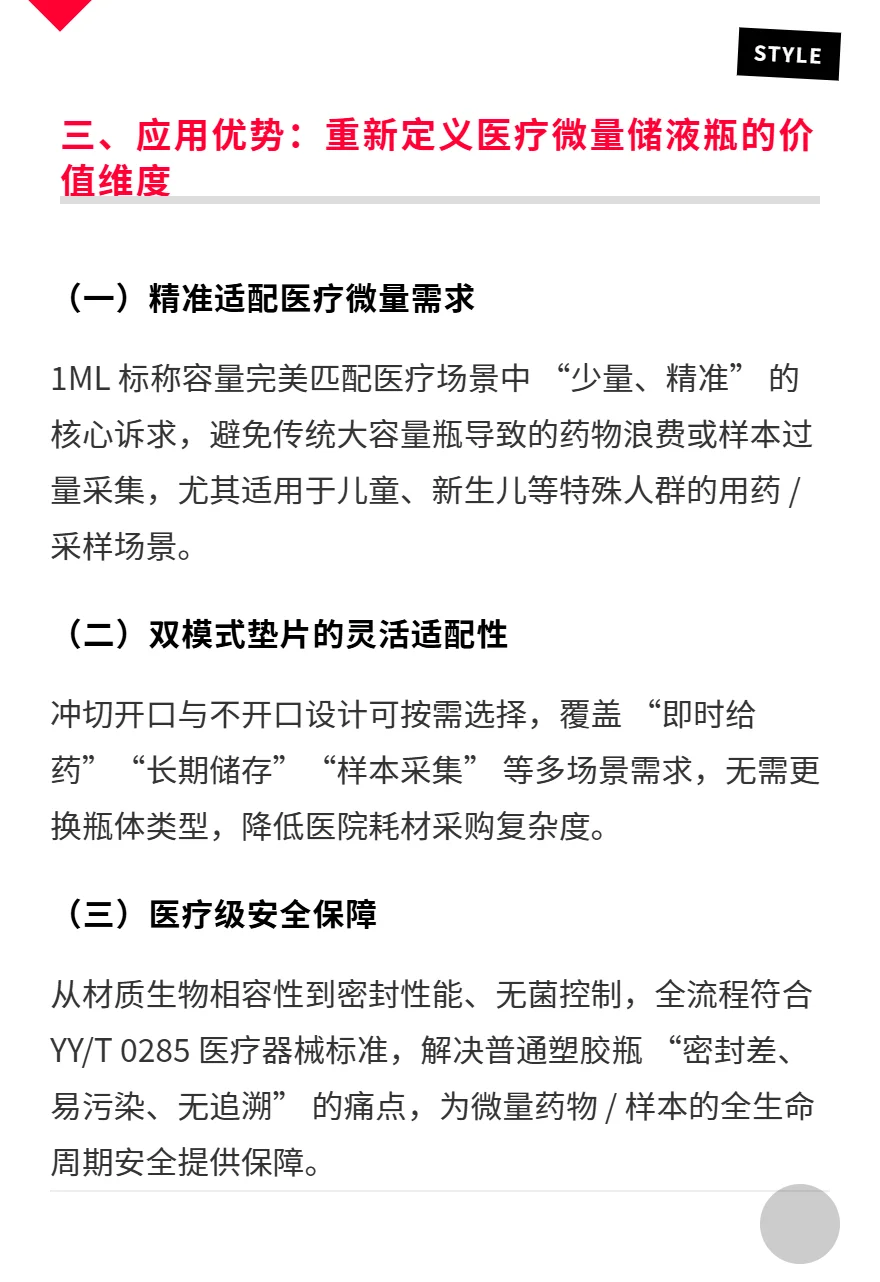 STYLE

三、应用优势：重新定义医疗微量储液瓶的价值维度

（一）精准适配医疗微量需求

1ML 标称容量完美匹配医疗场景中 “少量、精准” 的核心诉求，避免传统大容量瓶导致的药物浪费或样本过量采集，尤其适用于儿童、新生儿等特殊人群的用药 / 采样场景。

（二）双模式垫片的灵活适配性

冲切开口与不开口设计可按需选择，覆盖 “即时给药”“长期储存”“样本采集” 等多场景需求，无需更换瓶体类型，降低医院耗材采购复杂度。

（三）医疗级安全保障

从材质生物相容性到密封性能、无菌控制，全流程符合 YY/T 0285 医疗器械标准，解决普通塑胶瓶 “密封差、易污染、无追溯” 的痛点，为微量药物 / 样本的全生命周期安全提供保障。